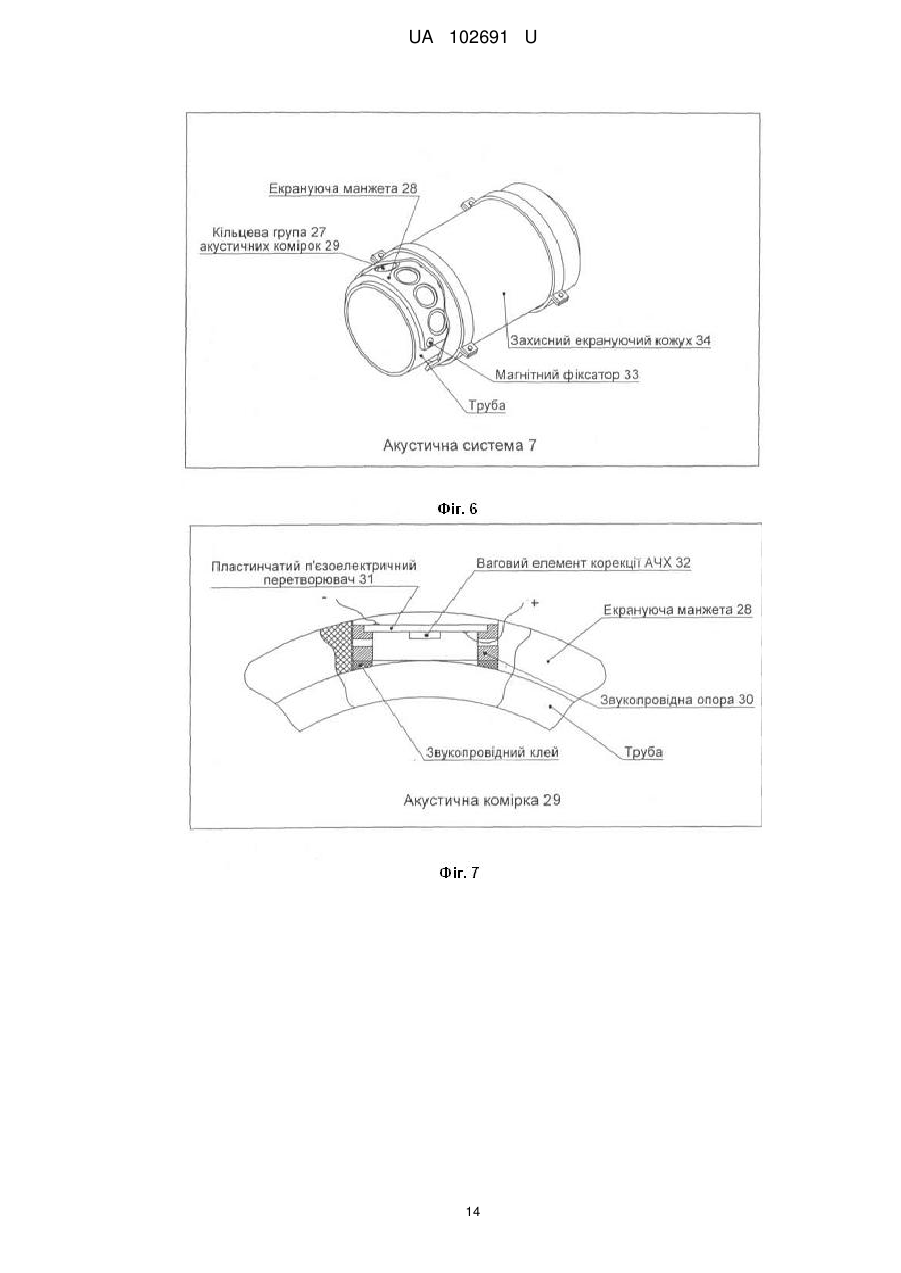 UA 102691 U

Екрануюча манжета 28
Кільцева група 27 акустичних комірок 29
Захисний екрануючий кожух 34
Магнітний фіксатор 33
Труба
Акустична система 7

Фіг. 6

Пластинчатий п'єзоелектричний перетворювач 31
Ваговий елемент корекції АЧХ 32
-
+
Екрануюча манжета 28
Звукопровідна опора 30
Звукопровідний клей
Труба
Акустична комірка 29

Фіг. 7

14